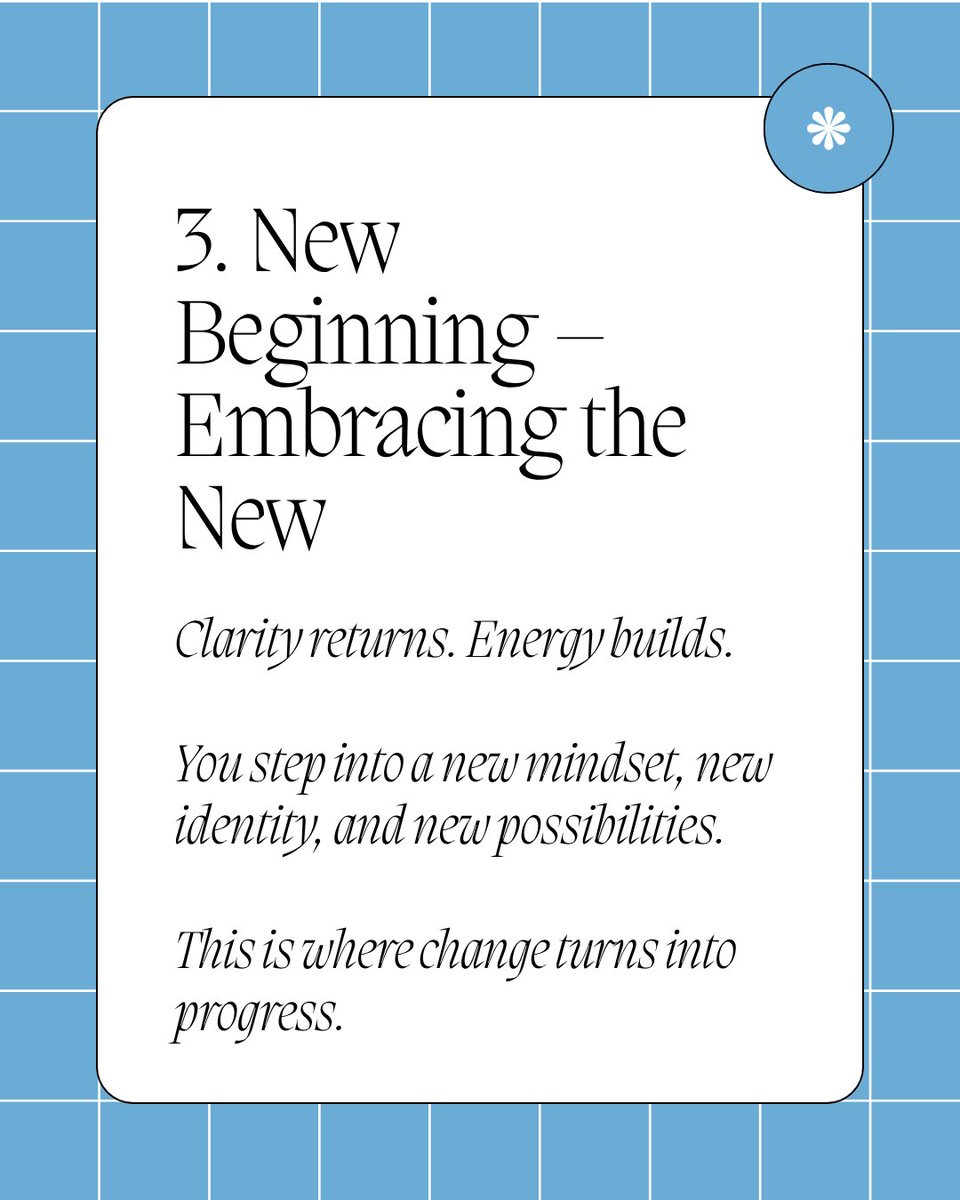 3. New Beginning – Embracing the New

Clarity returns. Energy builds.

You step into a new mindset, new identity, and new possibilities.

This is where change turns into progress.